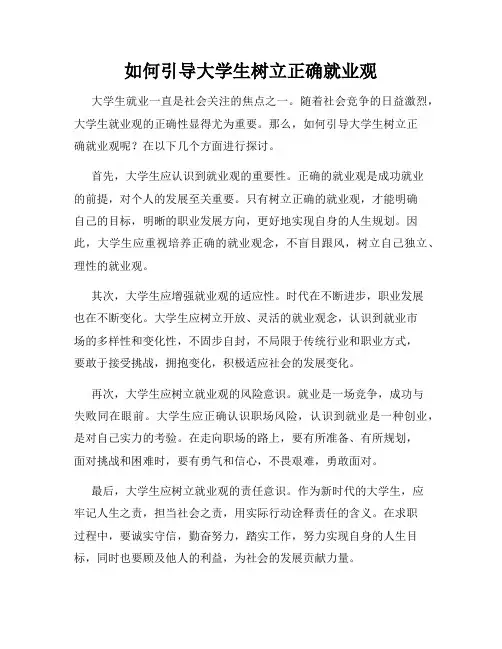 如何引导大学生树立正确就业观

大学生就业一直是社会关注的焦点之一。随着社会竞争的日益激烈，大学生就业观的正确性显得尤为重要。那么，如何引导大学生树立正确就业观呢？在以下几个方面进行探讨。

首先，大学生应认识到就业观的重要性。正确的就业观是成功就业的前提，对个人的发展至关重要。只有树立正确的就业观，才能明确自己的目标，明晰的职业发展方向，更好地实现自身的人生规划。因此，大学生应重视培养正确的就业观念，不盲目跟风，树立自己独立、理性的就业观。

其次，大学生应增强就业观的适应性。时代在不断进步，职业发展也在不断变化。大学生应树立开放、灵活的就业观念，认识到就业市场的多样性和变化性，不固步自封，不局限于传统行业和职业方式，要敢于接受挑战，拥抱变化，积极适应社会的发展变化。

再次，大学生应树立就业观的风险意识。就业是一场竞争，成功与失败同在眼前。大学生应正确认识职场风险，认识到就业是一种创业，是对自己实力的考验。在走向职场的路上，要有所准备、有所规划，面对挑战和困难时，要有勇气和信心，不畏艰难，勇敢面对。

最后，大学生应树立就业观的责任意识。作为新时代的大学生，应牢记人生之责，担当社会之责，用实际行动诠释责任的含义。在求职过程中，要诚实守信，勤奋努力，踏实工作，努力实现自身的人生目标，同时也要顾及他人的利益，为社会的发展贡献力量。